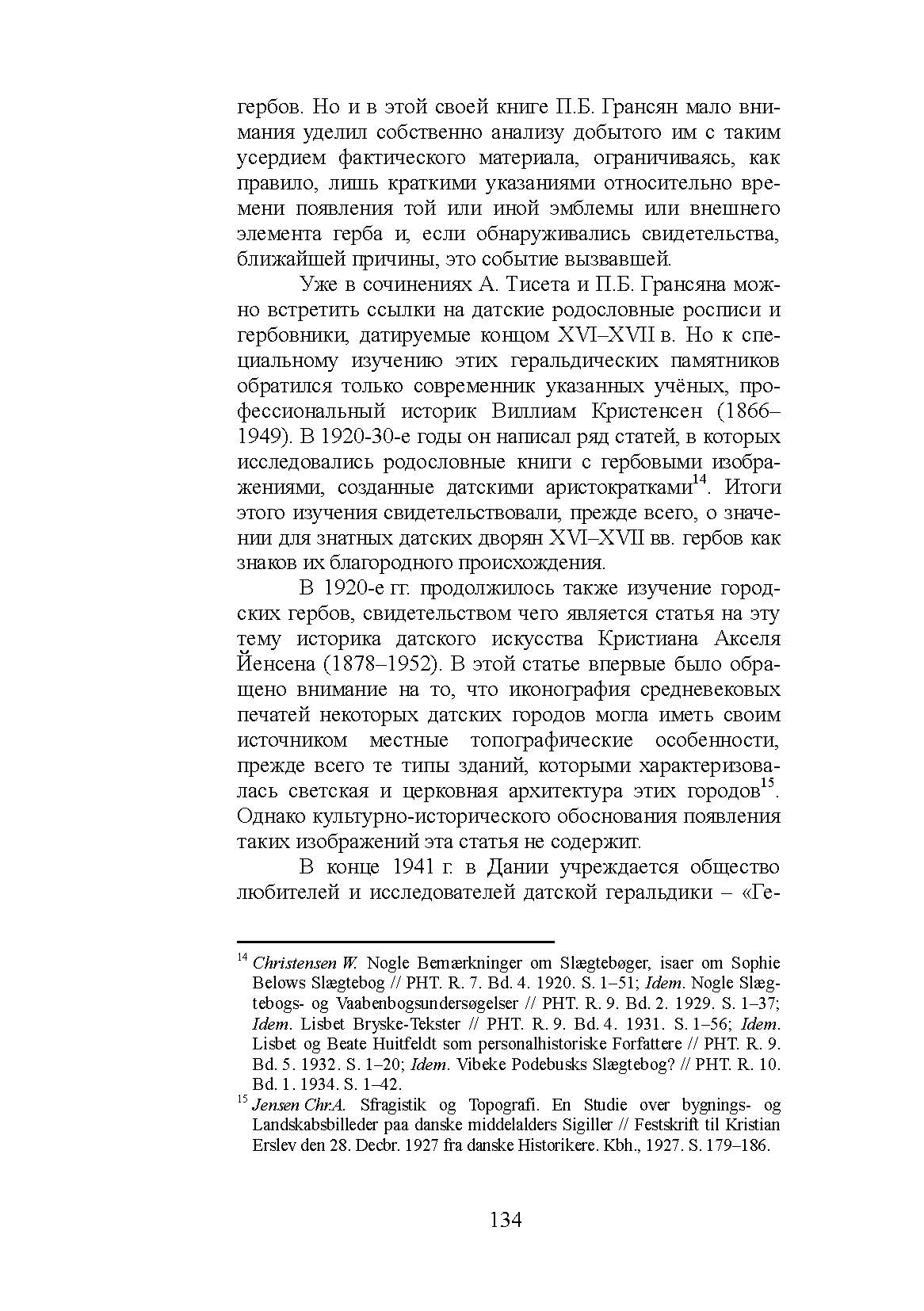 гербов. Но и в этой своей книге П.Б. Грансян мало внимания уделил собственно анализу добытого им с таким усердием фактического материала, ограничиваясь, как правило, лишь краткими указаниями относительно времени появления той или иной эмблемы или внешнего элемента герба и, если обнаруживались свидетельства, ближайшей причины, это событие вызвавшей.

Уже в сочинениях А. Тисета и П.Б. Грансяна можно встретить ссылки на датские родословные росписи и гербовники, датируемые концом XVI–XVII в. Но к специальному изучению этих геральдических памятников обратился только современник указанных учёных, профессиональный историк Виллиам Кристенсен (1866–1949). В 1920-30-е годы он написал ряд статей, в которых исследовались родословные книги с гербовыми изображениями, созданные датскими аристократками$^{14}$. Итоги этого изучения свидетельствовали, прежде всего, о значении для знатных датских дворян XVI–XVII вв. гербов как знаков их благородного происхождения.

В 1920-е гг. продолжилось также изучение городских гербов, свидетельством чего является статья на эту тему историка датского искусства Кристиана Акселя Йенсена (1878–1952). В этой статье впервые было обращено внимание на то, что иконография средневековых печатей некоторых датских городов могла иметь своим источником местные топографические особенности, прежде всего те типы зданий, которыми характеризовалась светская и церковная архитектура этих городов$^{15}$. Однако культурно-исторического обоснования появления таких изображений эта статья не содержит.

В конце 1941 г. в Дании учреждается общество любителей и исследователей датской геральдики – «Ге-

$^{14}$ Christensen W. Nogle Bemærkninger om Slægtebøger, isaer om Sophie Belows Slægtebog // PHT. R. 7. Bd. 4. 1920. S. 1–51; Idem. Nogle Slægtebogs- og Vaabenbogsundersøgelser // PHT. R. 9. Bd. 2. 1929. S. 1–37; Idem. Lisbet Bryske-Tekster // PHT. R. 9. Bd. 4. 1931. S. 1–56; Idem. Lisbet og Beate Huitfeldt som personalhistoriske Forfattere // PHT. R. 9. Bd. 5. 1932. S. 1–20; Idem. Vibeke Podebusks Slægtebog? // PHT. R. 10. Bd. 1. 1934. S. 1–42.

$^{15}$ Jensen Chr.A. Sfragistik og Topografi. En Studie over bygnings- og Landskabsbilleder paa danske middelalders Sigiller // Festskrift til Kristian Erslev den 28. Decbr. 1927 fra danske Historikere. Kbh., 1927. S. 179–186.

134